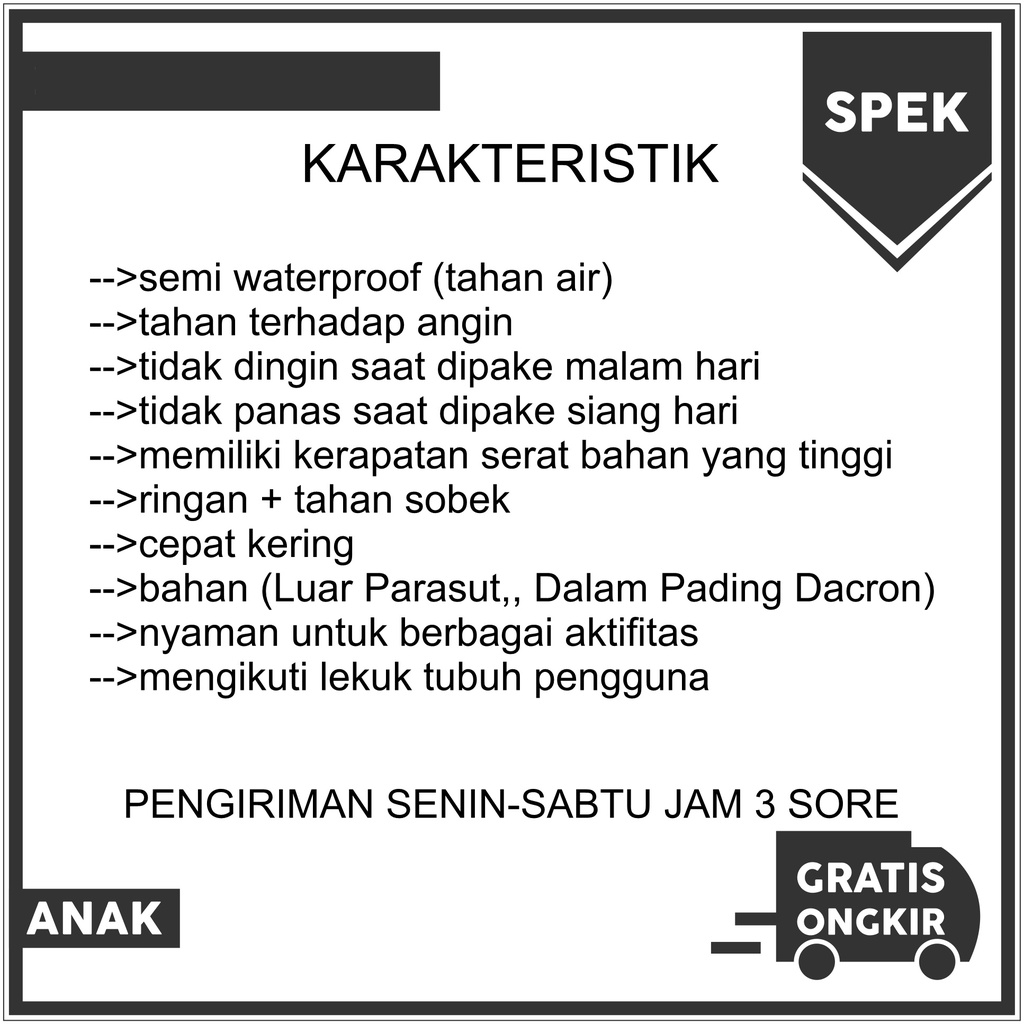 SPEK

KARAKTERISTIK

-->semi waterproof (tahan air)
-->tahan terhadap angin
-->tidak dingin saat dipake malam hari
-->tidak panas saat dipake siang hari
-->memiliki kerapatan serat bahan yang tinggi
-->ringan + tahan sobek
-->cepat kering
-->bahan (Luar Parasut,, Dalam Pading Dacron)
-->nyaman untuk berbagai aktifitas
-->mengikuti lekuk tubuh pengguna

PENGIRIMAN SENIN-SABTU JAM 3 SORE

ANAK

GRATIS
ONGKIR